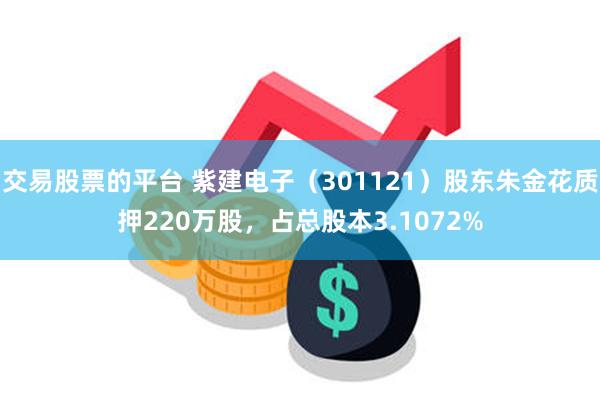 交易股票的平台 紫建电子（301121）股东朱金花质押220万股，占总股本3.1072%

$